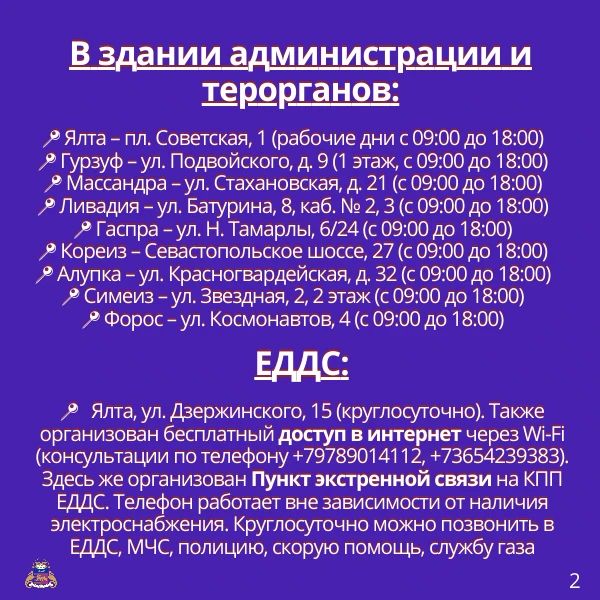 В здании администрации и терорганов:

Ялта – пл. Советская, 1 (рабочие дни с 09:00 до 18:00)
Гурзуф – ул. Подвойского, д. 9 (1 этаж, с 09:00 до 18:00)
Массандра – ул. Стахановская, д. 21 (с 09:00 до 18:00)
Ливадия – ул. Батурина, 8, каб. № 2, 3 (с 09:00 до 18:00)
Гаспра – ул. Н. Тамарлы, 6/24 (с 09:00 до 18:00)
Кореиз – Севастопольское шоссе, 27 (с 09:00 до 18:00)
Алупка – ул. Красногвардейская, д. 32 (с 09:00 до 18:00)
Симеиз – ул. Звездная, 2, 2 этаж (с 09:00 до 18:00)
Форос – ул. Космонавтов, 4 (с 09:00 до 18:00)

ЕДДС:

Ялта, ул. Дзержинского, 15 (круглосуточно). Также организован бесплатный доступ в интернет через Wi-Fi (консультации по телефону +79789014112, +73654239383). Здесь же организован Пункт экстренной связи на КПП ЕДДС. Телефон работает вне зависимости от наличия электроснабжения. Круглосуточно можно позвонить в ЕДДС, МЧС, полицию, скорую помощь, службу газа

2